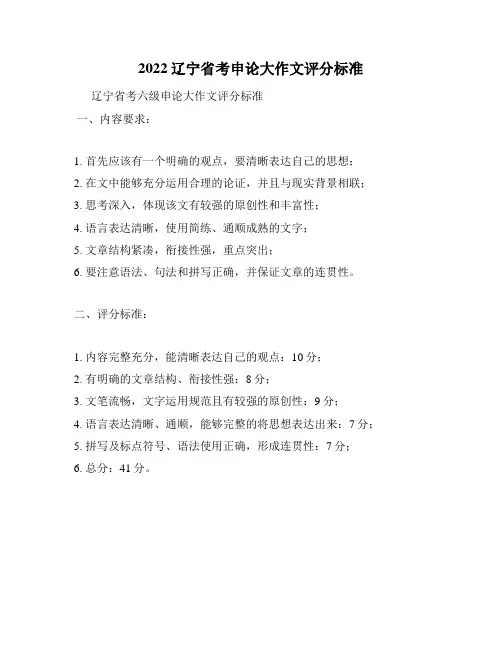 2022 辽宁省考申论大作文评分标准

辽宁省考六级申论大作文评分标准

一、内容要求：

1. 首先应该有一个明确的观点，要清晰表达自己的思想；

2. 在文中能够充分运用合理的论证，并且与现实背景相联；

3. 思考深入，体现该文有较强的原创性和丰富性；

4. 语言表达清晰，使用简练、通顺成熟的文字；

5. 文章结构紧凑，衔接性强，重点突出；

6. 要注意语法、句法和拼写正确，并保证文章的连贯性。

二、评分标准：

1. 内容完整充分，能清晰表达自己的观点：10 分；

2. 有明确的文章结构、衔接性强：8 分；

3. 文笔流畅，文字运用规范且有较强的原创性：9 分；

4. 语言表达清晰、通顺，能够完整的将思想表达出来：7 分；

5. 拼写及标点符号、语法使用正确，形成连贯性：7 分；

6. 总分：41 分。